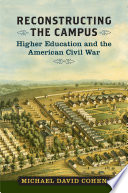 RECONSTRUCTING THE CAMPUS

Higher Education and the American Civil War

MICHAEL DAVID COHEN